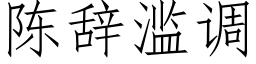 陈辞滥调